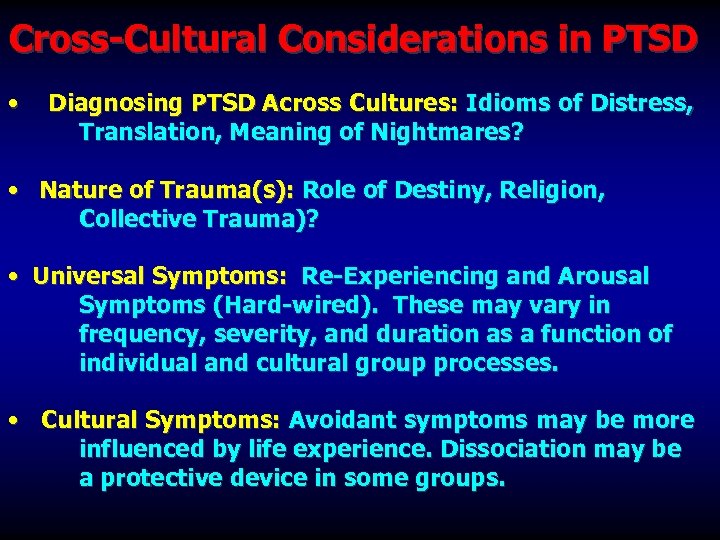 Cross-Cultural Considerations in PTSD

• Diagnosing PTSD Across Cultures: Idioms of Distress, Translation, Meaning of Nightmares?

• Nature of Trauma(s): Role of Destiny, Religion, Collective Trauma)?

• Universal Symptoms: Re-Experiencing and Arousal Symptoms (Hard-wired). These may vary in frequency, severity, and duration as a function of individual and cultural group processes.

• Cultural Symptoms: Avoidant symptoms may be more influenced by life experience. Dissociation may be a protective device in some groups.